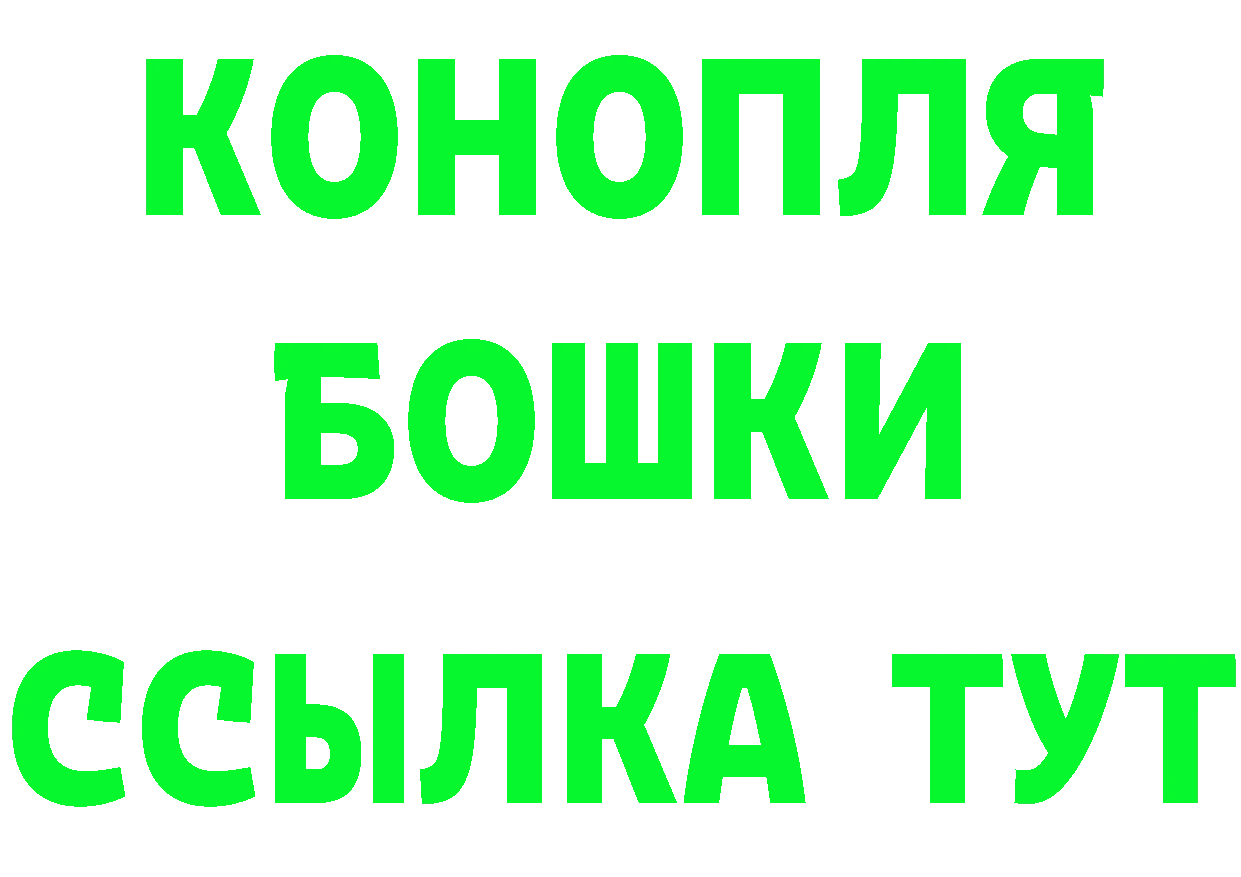 КОНОПЛЯ
БОШКИ
ССЫЛКА ТУТ